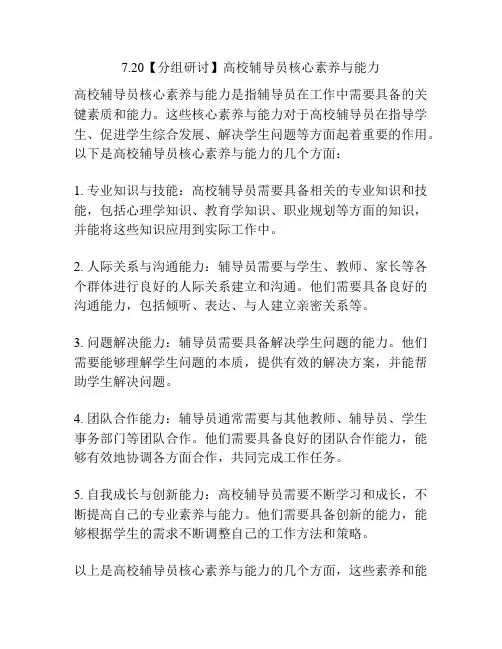 7.20【分组研讨】高校辅导员核心素养与能力

高校辅导员核心素养与能力是指辅导员在工作中需要具备的关键素质和能力。这些核心素养与能力对于高校辅导员在指导学生、促进学生综合发展、解决学生问题等方面起着重要的作用。以下是高校辅导员核心素养与能力的几个方面：

1. 专业知识与技能：高校辅导员需要具备相关的专业知识和技能，包括心理学知识、教育学知识、职业规划等方面的知识，并能将这些知识应用到实际工作中。

2. 人际关系与沟通能力：辅导员需要与学生、教师、家长等各个群体进行良好的人际关系建立和沟通。他们需要具备良好的沟通能力，包括倾听、表达、与人建立亲密关系等。

3. 问题解决能力：辅导员需要具备解决学生问题的能力。他们需要能够理解学生问题的本质，提供有效的解决方案，并能帮助学生解决问题。

4. 团队合作能力：辅导员通常需要与其他教师、辅导员、学生事务部门等团队合作。他们需要具备良好的团队合作能力，能够有效地协调各方面合作，共同完成工作任务。

5. 自我成长与创新能力：高校辅导员需要不断学习和成长，不断提高自己的专业素养与能力。他们需要具备创新的能力，能够根据学生的需求不断调整自己的工作方法和策略。

以上是高校辅导员核心素养与能力的几个方面，这些素养和能